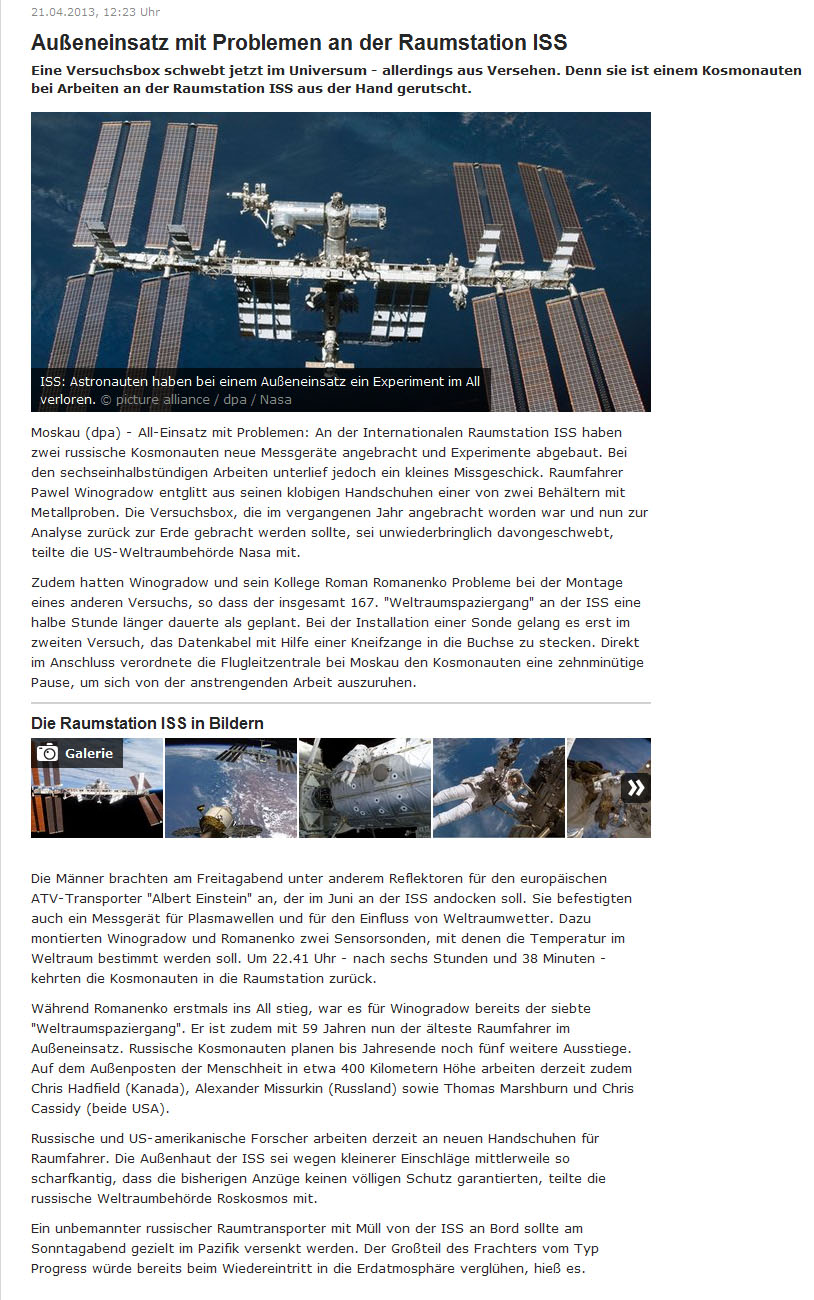 21.04.2013, 12:23 Uhr

Außeneinsatz mit Problemen an der Raumstation ISS

Eine Versuchsbox schwebt jetzt im Universum - allerdings aus Versehen. Denn sie ist einem Kosmonauten bei Arbeiten an der Raumstation ISS aus der Hand gerutscht.

ISS: Astronauten haben bei einem Außeneinsatz ein Experiment im All verloren. © picture alliance / dpa / Nasa

Moskau (dpa) - All-Einsatz mit Problemen: An der Internationalen Raumstation ISS haben zwei russische Kosmonauten neue Messgeräte angebracht und Experimente abgebaut. Bei den sechseinhalbstündigen Arbeiten unterlief jedoch ein kleines Missgeschick. Raumfahrer Pawel Winogradow entglitt aus seinen klobigen Handschuhen einer von zwei Behältern mit Metallproben. Die Versuchsbox, die im vergangenen Jahr angebracht worden war und nun zur Analyse zurück zur Erde gebracht werden sollte, sei unwiederbringlich davongeschwebt, teilte die US-Weltraumbehörde Nasa mit.

Zudem hatten Winogradow und sein Kollege Roman Romanenko Probleme bei der Montage eines anderen Versuchs, so dass der insgesamt 167. "Weltraumspaziergang" an der ISS eine halbe Stunde länger dauerte als geplant. Bei der Installation einer Sonde gelang es erst im zweiten Versuch, das Datenkabel mit Hilfe einer Kneifzange in die Buchse zu stecken. Direkt im Anschluss verordnete die Flugleitzentrale bei Moskau den Kosmonauten eine zehnminütige Pause, um sich von der anstrengenden Arbeit auszuruhen.

Die Raumstation ISS in Bildern

Galerie

Die Männer brachten am Freitagabend unter anderem Reflektoren für den europäischen ATV-Transporter "Albert Einstein" an, der im Juni an der ISS andocken soll. Sie befestigten auch ein Messgerät für Plasmawellen und für den Einfluss von Weltraumwetter. Dazu montierten Winogradow und Romanenko zwei Sensorsonden, mit denen die Temperatur im Weltraum bestimmt werden soll. Um 22.41 Uhr - nach sechs Stunden und 38 Minuten - kehrten die Kosmonauten in die Raumstation zurück.

Während Romanenko erstmals ins All stieg, war es für Winogradow bereits der siebte "Weltraumspaziergang". Er ist zudem mit 59 Jahren nun der älteste Raumfahrer im Außeneinsatz. Russische Kosmonauten planen bis Jahresende noch fünf weitere Ausstiege. Auf dem Außenposten der Menschheit in etwa 400 Kilometern Höhe arbeiten derzeit zudem Chris Hadfield (Kanada), Alexander Missurkin (Russland) sowie Thomas Marshburn und Chris Cassidy (beide USA).

Russische und US-amerikanische Forscher arbeiten derzeit an neuen Handschuhen für Raumfahrer. Die Außenhaut der ISS sei wegen kleinerer Einschläge mittlerweile so scharfkantig, dass die bisherigen Anzüge keinen völligen Schutz garantierten, teilte die russische Weltraumbehörde Roskosmos mit.

Ein unbemannter russischer Raumtransporter mit Müll von der ISS an Bord sollte am Sonntagabend gezielt im Pazifik versenkt werden. Der Großteil des Frachters vom Typ Progress würde bereits beim Wiedereintritt in die Erdatmosphäre verglühen, hieß es.